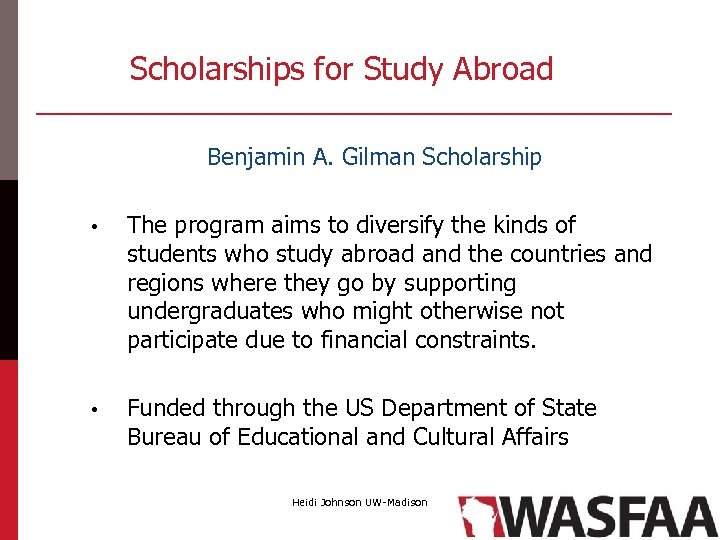 Scholarships for Study Abroad

Benjamin A. Gilman Scholarship

• The program aims to diversify the kinds of students who study abroad and the countries and regions where they go by supporting undergraduates who might otherwise not participate due to financial constraints.

• Funded through the US Department of State Bureau of Educational and Cultural Affairs

Heidi Johnson UW-Madison

WASFAA